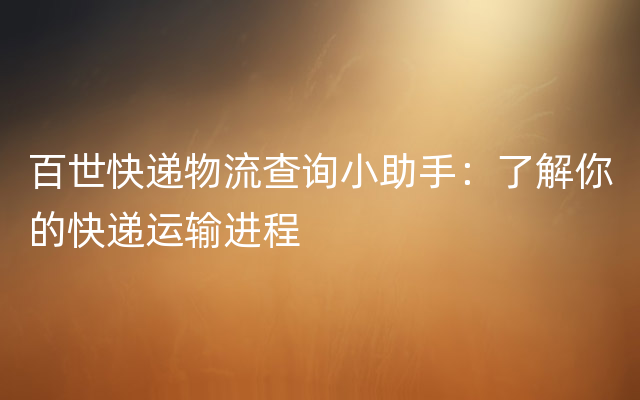 百世快递物流查询小助手：了解你的快递运输进程